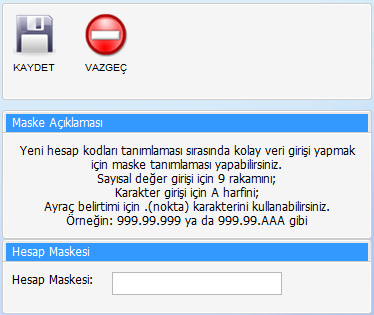 KAYDET

VAZGEÇ

Maske Açıklaması

Yeni hesap kodları tanımlaması sırasında kolay veri girişi yapmak için maske tanımlaması yapabilirsiniz.
Sayısal değer girişi için 9 rakamını;
Karakter girişi için A harfini;
Ayraç belirtimi için .(nokta) karakterini kullanabilirsiniz.
Örneğin: 999.99.999 ya da 999.99.AAA gibi

Hesap Maskesi

Hesap Maskesi: